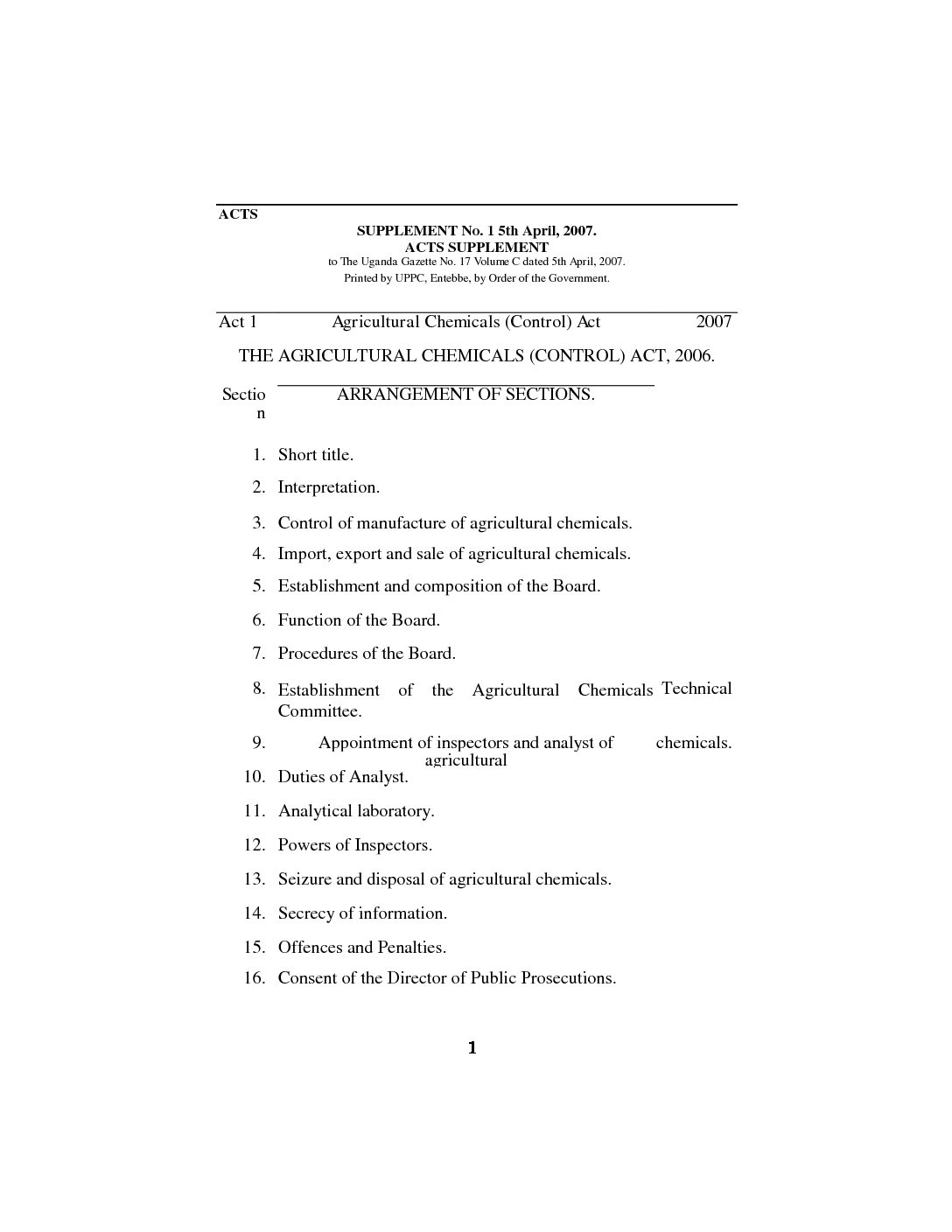 ACTS

SUPPLEMENT No. 1 5th April, 2007.
ACTS SUPPLEMENT
to The Uganda Gazette No. 17 Volume C dated 5th April, 2007.
Printed by UPPC, Entebbe, by Order of the Government.

Act 1 Agricultural Chemicals (Control) Act 2007

THE AGRICULTURAL CHEMICALS (CONTROL) ACT, 2006.

Section ARRANGEMENT OF SECTIONS.

1. Short title.
2. Interpretation.
3. Control of manufacture of agricultural chemicals.
4. Import, export and sale of agricultural chemicals.
5. Establishment and composition of the Board.
6. Function of the Board.
7. Procedures of the Board.
8. Establishment of the Agricultural Chemicals Technical Committee.
9. Appointment of inspectors and analyst of agricultural chemicals.
10. Duties of Analyst.
11. Analytical laboratory.
12. Powers of Inspectors.
13. Seizure and disposal of agricultural chemicals.
14. Secrecy of information.
15. Offences and Penalties.
16. Consent of the Director of Public Prosecutions.

1